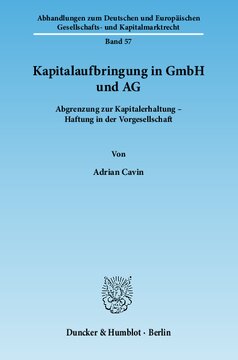 Abhandlungen zum Deutschen und Europäischen Gesellschafts- und Kapitalmarktrecht

Band 57

Kapitalaufbringung in GmbH und AG

Abgrenzung zur Kapitalerhaltung – Haftung in der Vorgesellschaft

Von

Adrian Cavin

Duncker & Humblot · Berlin